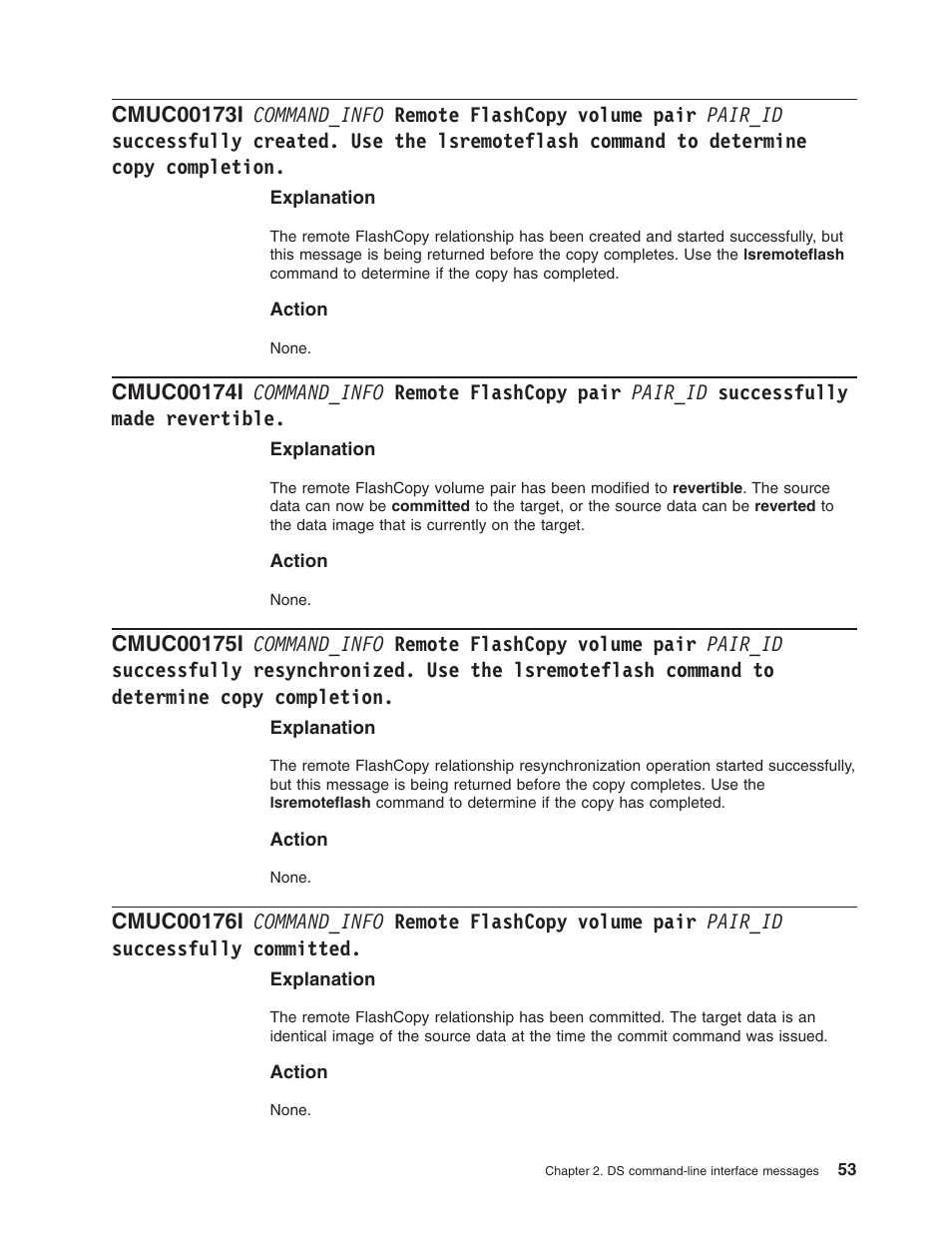 CMUC00173I COMMAND_INFO Remote FlashCopy volume pair PAIR_ID successfully created. Use the lsremoteflash command to determine copy completion.

Explanation

The remote FlashCopy relationship has been created and started successfully, but this message is being returned before the copy completes. Use the lsremoteflash command to determine if the copy has completed.

Action

None.

CMUC00174I COMMAND_INFO Remote FlashCopy pair PAIR_ID successfully made revertible.

Explanation

The remote FlashCopy volume pair has been modified to revertible. The source data can now be committed to the target, or the source data can be reverted to the data image that is currently on the target.

Action

None.

CMUC00175I COMMAND_INFO Remote FlashCopy volume pair PAIR_ID successfully resynchronized. Use the lsremoteflash command to determine copy completion.

Explanation

The remote FlashCopy relationship resynchronization operation started successfully, but this message is being returned before the copy completes. Use the lsremoteflash command to determine if the copy has completed.

Action

None.

CMUC00176I COMMAND_INFO Remote FlashCopy volume pair PAIR_ID successfully committed.

Explanation

The remote FlashCopy relationship has been committed. The target data is an identical image of the source data at the time the commit command was issued.

Action

None.

Chapter 2. DS command-line interface messages 53